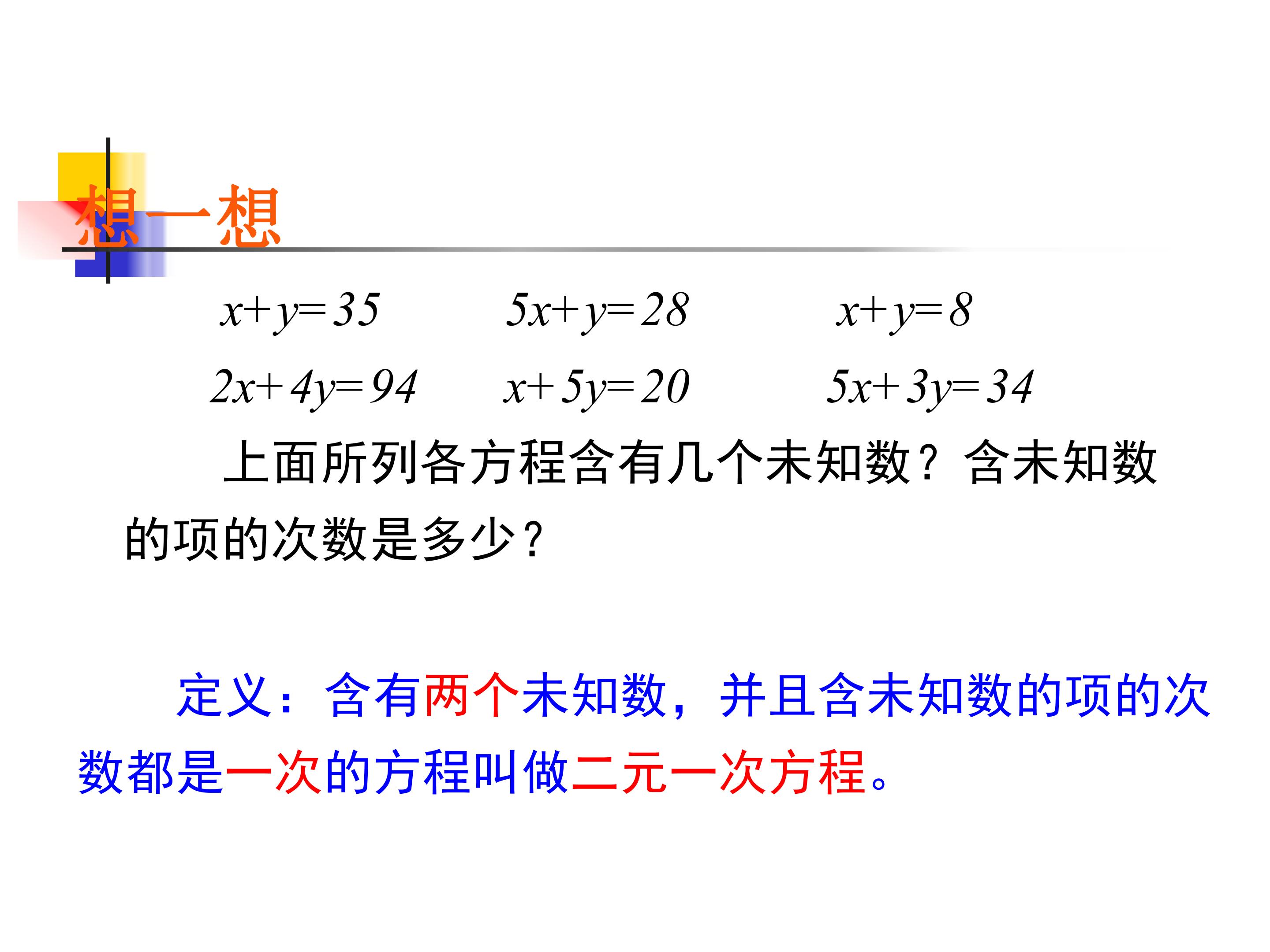 想一想

$x+y=35$ $5x+y=28$ $x+y=8$

$2x+4y=94$ $x+5y=20$ $5x+3y=34$

上面所列各方程含有几个未知数？含未知数的项的次数是多少？

定义：含有两个未知数，并且含未知数的项的次数都是一次的方程叫做二元一次方程。